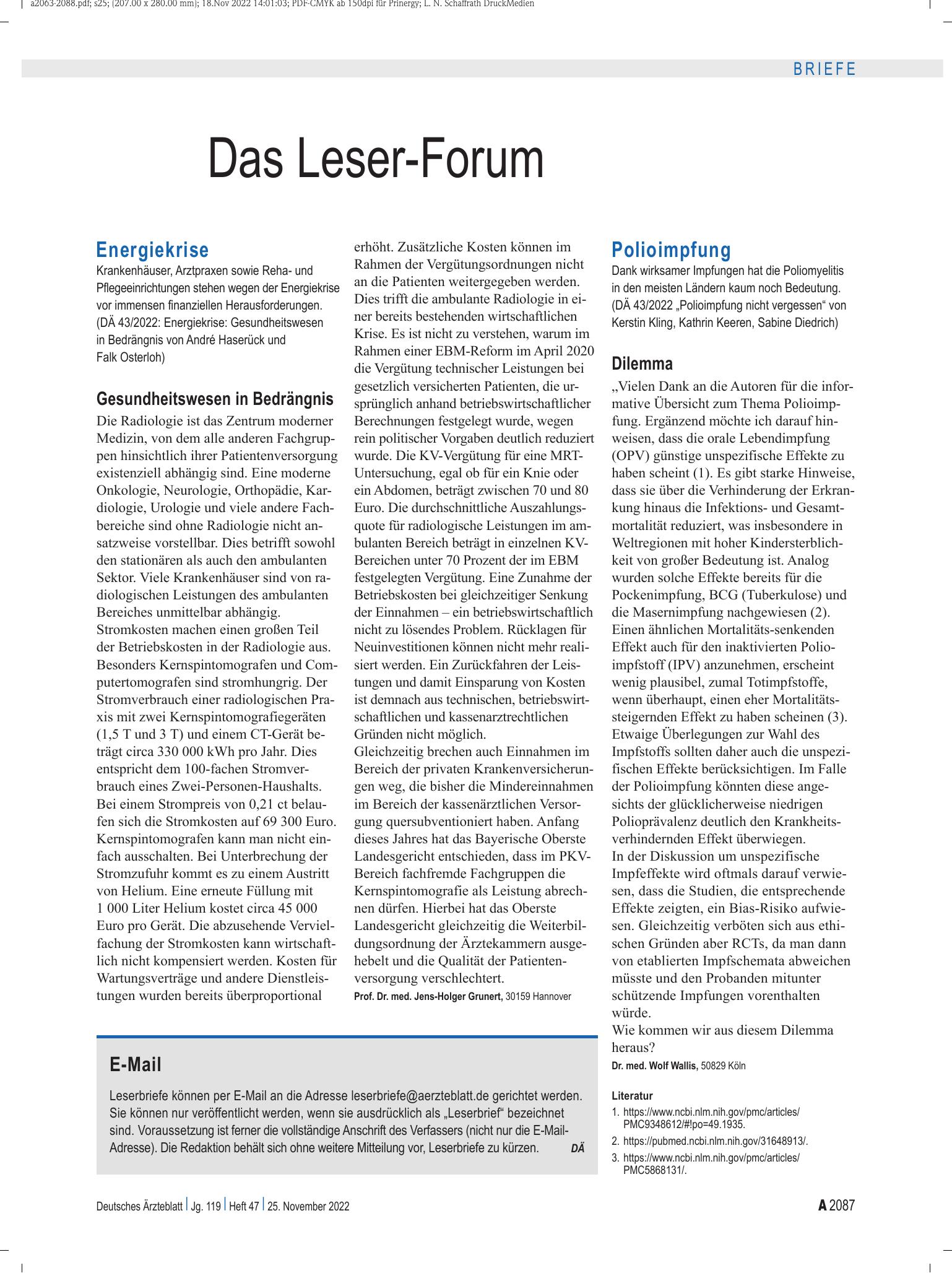 a2063-2088.pdf; s25; (207.00 x 280.00 mm); 18.Nov 2022 14:01:03; PDF-CMYK ab 150dpi für Prinergy; L. N. Schaffrath DruckMedien

BRIEFE

Das Leser-Forum

Energiekrise

Krankenhäuser, Arztpraxen sowie Reha- und Pflegeeinrichtungen stehen wegen der Energiekrise vor immensen finanziellen Herausforderungen. (DÄ 43/2022: Energiekrise: Gesundheitswesen in Bedrängnis von André Haserück und Falk Osterloh)

Gesundheitswesen in Bedrängnis

Die Radiologie ist das Zentrum moderner Medizin, von dem alle anderen Fachgruppen hinsichtlich ihrer Patientenversorgung existenziell abhängig sind. Eine moderne Onkologie, Neurologie, Orthopädie, Kardiologie, Urologie und viele andere Fachbereiche sind ohne Radiologie nicht ansatzweise vorstellbar. Dies betrifft sowohl den stationären als auch den ambulanten Sektor. Viele Krankenhäuser sind von radiologischen Leistungen des ambulanten Bereiches unmittelbar abhängig.
Stromkosten machen einen großen Teil der Betriebskosten in der Radiologie aus. Besonders Kernspintomografen und Computertomografen sind stromhungrig. Der Stromverbrauch einer radiologischen Praxis mit zwei Kernspintomografiegeräten (1,5 T und 3 T) und einem CT-Gerät beträgt circa 330 000 kWh pro Jahr. Dies entspricht dem 100-fachen Stromverbrauch eines Zwei-Personen-Haushalts. Bei einem Strompreis von 0,21 ct belaufen sich die Stromkosten auf 69 300 Euro. Kernspintomografen kann man nicht einfach ausschalten. Bei Unterbrechung der Stromzufuhr kommt es zu einem Austritt von Helium. Eine erneute Füllung mit 1 000 Liter Helium kostet circa 45 000 Euro pro Gerät. Die abzusehende Vervielfachung der Stromkosten kann wirtschaftlich nicht kompensiert werden. Kosten für Wartungsverträge und andere Dienstleistungen wurden bereits überproportional erhöht. Zusätzliche Kosten können im Rahmen der Vergütungsordnungen nicht an die Patienten weitergegeben werden. Dies trifft die ambulante Radiologie in einer bereits bestehenden wirtschaftlichen Krise. Es ist nicht zu verstehen, warum im Rahmen einer EBM-Reform im April 2020 die Vergütung technischer Leistungen bei gesetzlich versicherten Patienten, die ursprünglich anhand betriebswirtschaftlicher Berechnungen festgelegt wurde, wegen rein politischer Vorgaben deutlich reduziert wurde. Die KV-Vergütung für eine MRT-Untersuchung, egal ob für ein Knie oder ein Abdomen, beträgt zwischen 70 und 80 Euro. Die durchschnittliche Auszahlungsquote für radiologische Leistungen im ambulanten Bereich beträgt in einzelnen KV-Bereichen unter 70 Prozent der im EBM festgelegten Vergütung. Eine Zunahme der Betriebskosten bei gleichzeitiger Senkung der Einnahmen – ein betriebswirtschaftlich nicht zu lösendes Problem. Rücklagen für Neuinvestitionen können nicht mehr realisiert werden. Ein Zurückfahren der Leistungen und damit Einsparung von Kosten ist demnach aus technischen, betriebswirtschaftlichen und kassenarztrechtlichen Gründen nicht möglich.
Gleichzeitig brechen auch Einnahmen im Bereich der privaten Krankenversicherungen weg, die bisher die Mindereinnahmen im Bereich der kassenärztlichen Versorgung quersubventioniert haben. Anfang dieses Jahres hat das Bayerische Oberste Landesgericht entschieden, dass im PKV-Bereich fachfremde Fachgruppen die Kernspintomografie als Leistung abrechnen dürfen. Hierbei hat das Oberste Landesgericht gleichzeitig die Weiterbildungsordnung der Ärztekammern ausgehebelt und die Qualität der Patientenversorgung verschlechtert.

Prof. Dr. med. Jens-Holger Grunert, 30159 Hannover

E-Mail

Leserbriefe können per E-Mail an die Adresse leserbriefe@aerzteblatt.de gerichtet werden. Sie können nur veröffentlicht werden, wenn sie ausdrücklich als „Leserbrief“ bezeichnet sind. Voraussetzung ist ferner die vollständige Anschrift des Verfassers (nicht nur die E-Mail-Adresse). Die Redaktion behält sich ohne weitere Mitteilung vor, Leserbriefe zu kürzen. DÄ

Polioimpfung

Dank wirksamer Impfungen hat die Poliomyelitis in den meisten Ländern kaum noch Bedeutung. (DÄ 43/2022 „Polioimpfung nicht vergessen“ von Kerstin Kling, Kathrin Keeren, Sabine Diedrich)

Dilemma

„Vielen Dank an die Autoren für die informative Übersicht zum Thema Polioimpfung. Ergänzend möchte ich darauf hinweisen, dass die orale Lebendimpfung (OPV) günstige unspezifische Effekte zu haben scheint (1). Es gibt starke Hinweise, dass sie über die Verhinderung der Erkrankung hinaus die Infektions- und Gesamtmortalität reduziert, was insbesondere in Weltregionen mit hoher Kindersterblichkeit von großer Bedeutung ist. Analog wurden solche Effekte bereits für die Pockenimpfung, BCG (Tuberkulose) und die Masernimpfung nachgewiesen (2).
Einen ähnlichen Mortalitäts-senkenden Effekt auch für den inaktivierten Polioimpfstoff (IPV) anzunehmen, erscheint wenig plausibel, zumal Totimpfstoffe, wenn überhaupt, einen eher Mortalitätssteigernden Effekt zu haben scheinen (3). Etwaige Überlegungen zur Wahl des Impfstoffs sollten daher auch die unspezifischen Effekte berücksichtigen. Im Falle der Polioimpfung könnten diese angesichts der glücklicherweise niedrigen Polioprävalenz deutlich den Krankheitsverhindernden Effekt überwiegen.
In der Diskussion um unspezifische Impfeffekte wird oftmals darauf verwiesen, dass die Studien, die entsprechende Effekte zeigten, ein Bias-Risiko aufwiesen. Gleichzeitig verböten sich aus ethischen Gründen aber RCTs, da man dann von etablierten Impfschemata abweichen müsste und den Probanden mitunter schützende Impfungen vorenthalten würde.
Wie kommen wir aus diesem Dilemma heraus?

Dr. med. Wolf Wallis, 50829 Köln

Literatur
1. https://www.ncbi.nlm.nih.gov/pmc/articles/PMC9348612/#!po=49.1935.
2. https://pubmed.ncbi.nlm.nih.gov/31648913/.
3. https://www.ncbi.nlm.nih.gov/pmc/articles/PMC5868131/.

Deutsches Ärzteblatt | Jg. 119 | Heft 47 | 25. November 2022

A 2087